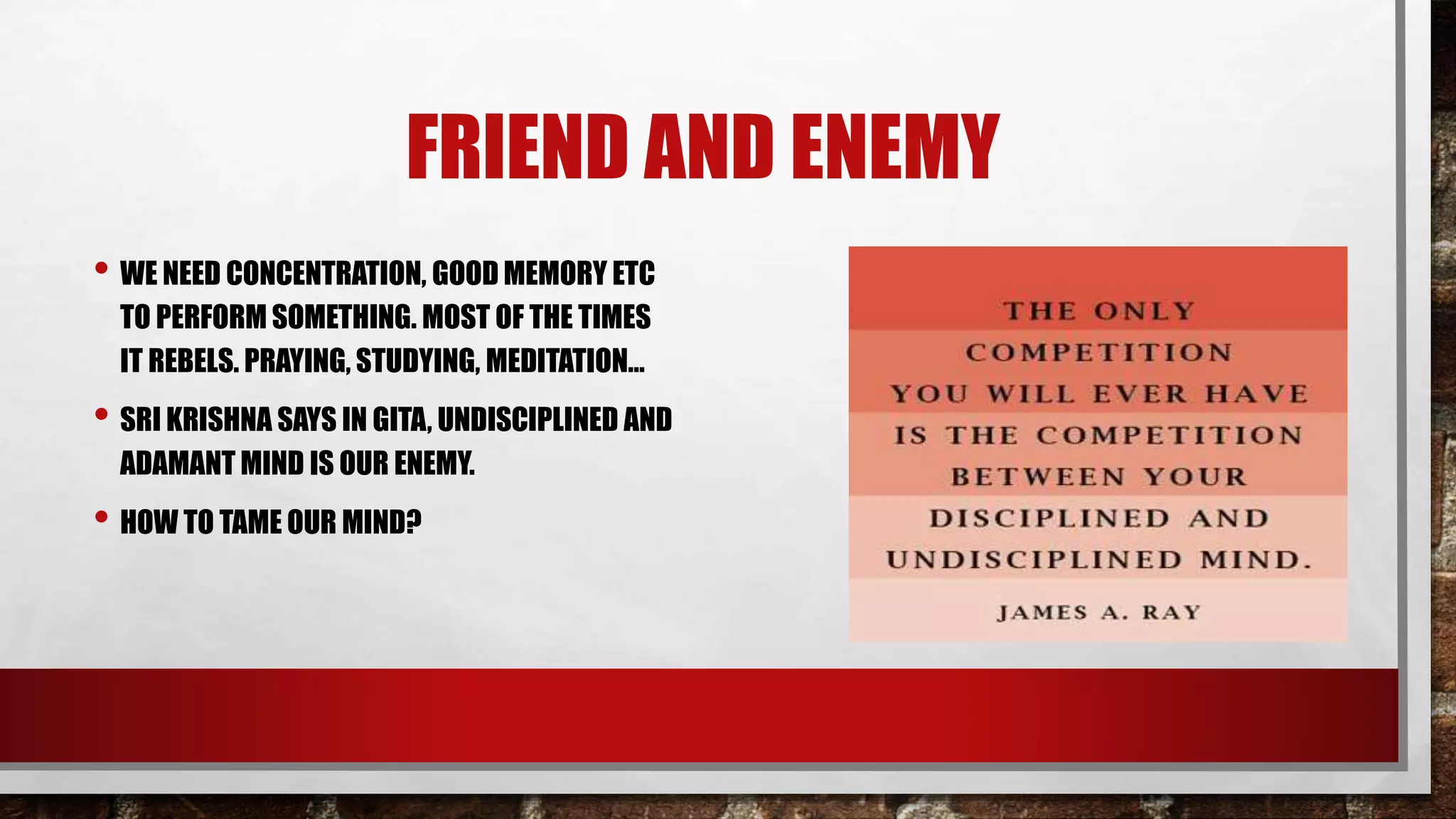 FRIEND AND ENEMY

• WE NEED CONCENTRATION, GOOD MEMORY ETC TO PERFORM SOMETHING. MOST OF THE TIMES IT REBELS. PRAYING, STUDYING, MEDITATION…

• SRI KRISHNA SAYS IN GITA, UNDISCIPLINED AND ADAMANT MIND IS OUR ENEMY.

• HOW TO TAME OUR MIND?

THE ONLY COMPETITION YOU WILL EVER HAVE IS THE COMPETITION BETWEEN YOUR DISCIPLINED AND UNDISCIPLINED MIND.

JAMES A. RAY